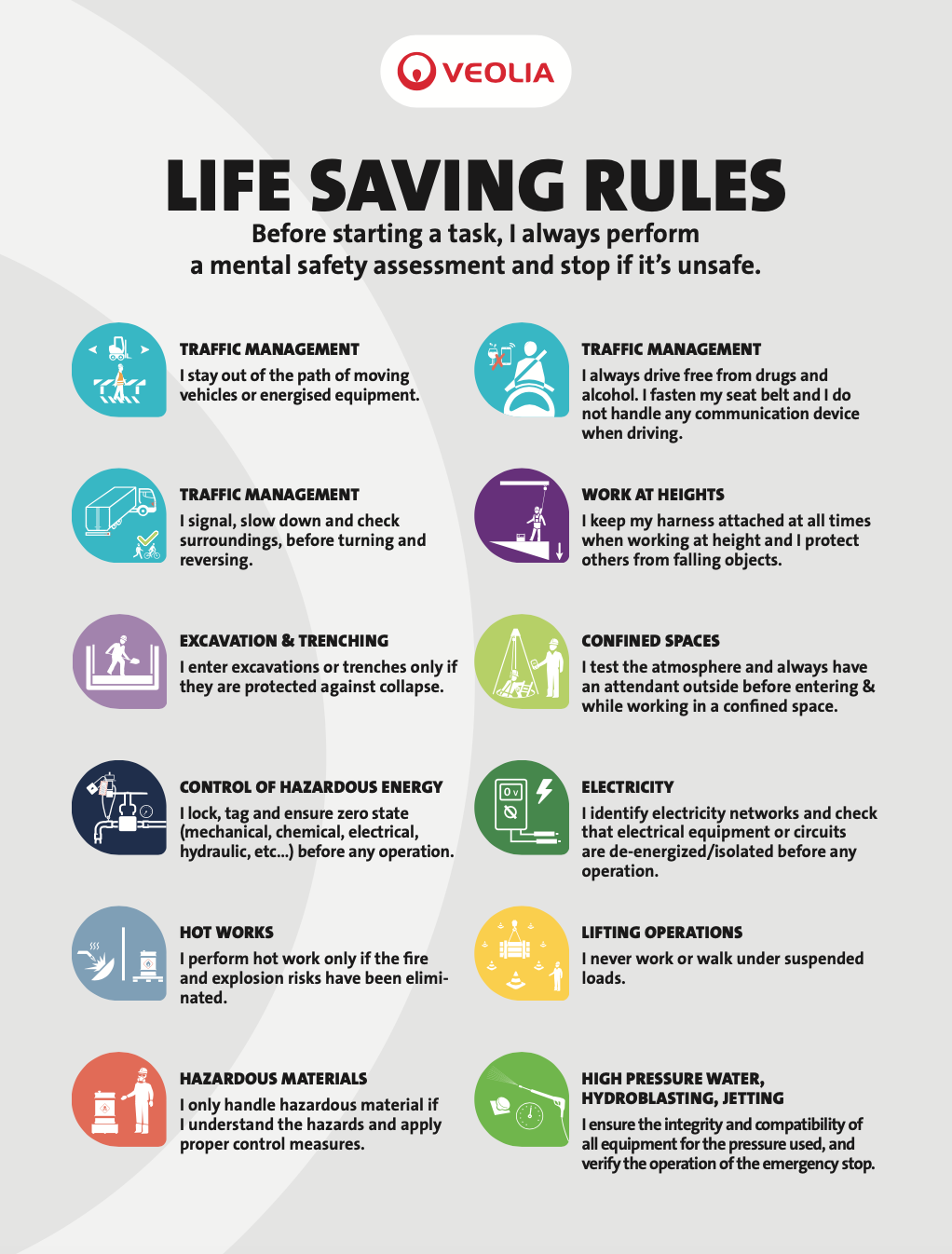 VEOLIA

LIFE SAVING RULES

Before starting a task, I always perform a mental safety assessment and stop if it's unsafe.

TRAFFIC MANAGEMENT
I stay out of the path of moving vehicles or energised equipment.

TRAFFIC MANAGEMENT
I signal, slow down and check surroundings, before turning and reversing.

EXCAVATION & TRENCHING
I enter excavations or trenches only if they are protected against collapse.

CONTROL OF HAZARDOUS ENERGY
I lock, tag and ensure zero state (mechanical, chemical, electrical, hydraulic, etc...) before any operation.

HOT WORKS
I perform hot work only if the fire and explosion risks have been eliminated.

HAZARDOUS MATERIALS
I only handle hazardous material if I understand the hazards and apply proper control measures.

TRAFFIC MANAGEMENT
I always drive free from drugs and alcohol. I fasten my seat belt and I do not handle any communication device when driving.

WORK AT HEIGHTS
I keep my harness attached at all times when working at height and I protect others from falling objects.

CONFINED SPACES
I test the atmosphere and always have an attendant outside before entering & while working in a confined space.

ELECTRICITY
I identify electricity networks and check that electrical equipment or circuits are de-energized/isolated before any operation.

LIFTING OPERATIONS
I never work or walk under suspended loads.

HIGH PRESSURE WATER, HYDROBLASTING, JETTING
I ensure the integrity and compatibility of all equipment for the pressure used, and verify the operation of the emergency stop.